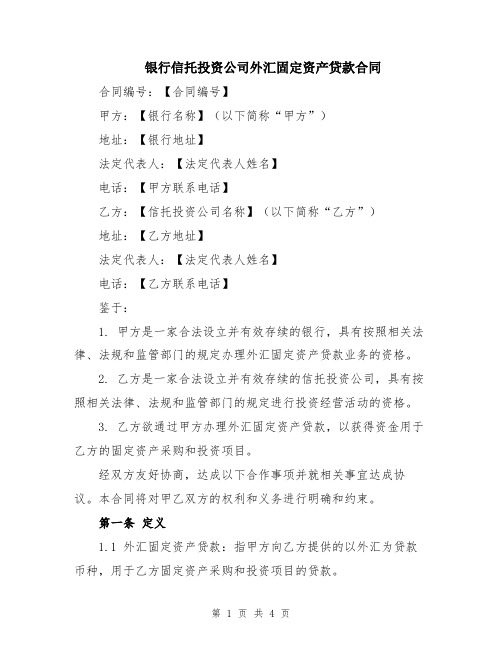 银行信托投资公司外汇固定资产贷款合同

合同编号：【合同编号】

甲方：【银行名称】（以下简称“甲方”）

地址：【银行地址】

法定代表人：【法定代表人姓名】

电话：【甲方联系电话】

乙方：【信托投资公司名称】（以下简称“乙方”）

地址：【乙方地址】

法定代表人：【法定代表人姓名】

电话：【乙方联系电话】

鉴于：

1. 甲方是一家合法设立并有效存续的银行，具有按照相关法律、法规和监管部门的规定办理外汇固定资产贷款业务的资格。

2. 乙方是一家合法设立并有效存续的信托投资公司，具有按照相关法律、法规和监管部门的规定进行投资经营活动的资格。

3. 乙方欲通过甲方办理外汇固定资产贷款，以获得资金用于乙方的固定资产采购和投资项目。

经双方友好协商，达成以下合作事项并就相关事宜达成协议。本合同将对甲乙双方的权利和义务进行明确和约束。

第一条 定义

1.1 外汇固定资产贷款：指甲方向乙方提供的以外汇为贷款币种，用于乙方固定资产采购和投资项目的贷款。

第 1 页 共 4 页